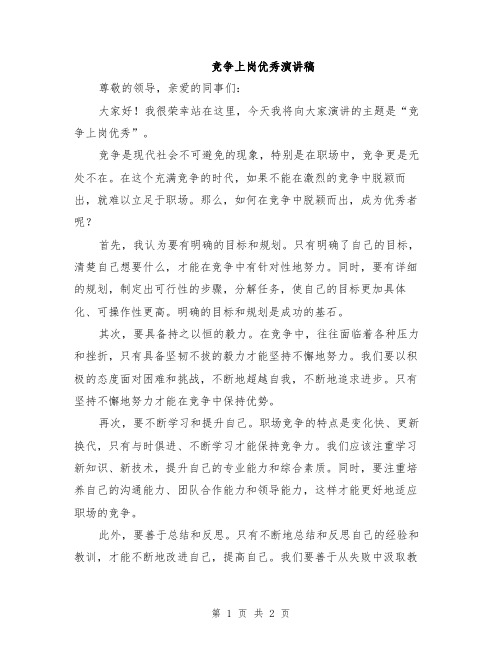 竞争上岗优秀演讲稿

尊敬的领导，亲爱的同事们:

大家好！我很荣幸站在这里，今天我将向大家演讲的主题是“竞争上岗优秀”。

竞争是现代社会不可避免的现象，特别是在职场中，竞争更是无处不在。在这个充满竞争的时代，如果不能在激烈的竞争中脱颖而出，就难以立足于职场。那么，如何在竞争中脱颖而出，成为优秀者呢？

首先，我认为要有明确的目标和规划。只有明确了自己的目标，清楚自己想要什么，才能在竞争中有针对性地努力。同时，要有详细的规划，制定出可行性的步骤，分解任务，使自己的目标更加具体化、可操作性更高。明确的目标和规划是成功的基石。

其次，要具备持之以恒的毅力。在竞争中，往往面临着各种压力和挫折，只有具备坚韧不拔的毅力才能坚持不懈地努力。我们要以积极的态度面对困难和挑战，不断地超越自我，不断地追求进步。只有坚持不懈地努力才能在竞争中保持优势。

再次，要不断学习和提升自己。职场竞争的特点是变化快、更新换代，只有与时俱进、不断学习才能保持竞争力。我们应该注重学习新知识、新技术，提升自己的专业能力和综合素质。同时，要注重培养自己的沟通能力、团队合作能力和领导能力，这样才能更好地适应职场的竞争。

此外，要善于总结和反思。只有不断地总结和反思自己的经验和教训，才能不断地改进自己，提高自己。我们要善于从失败中汲取教

第 1 页 共 2 页